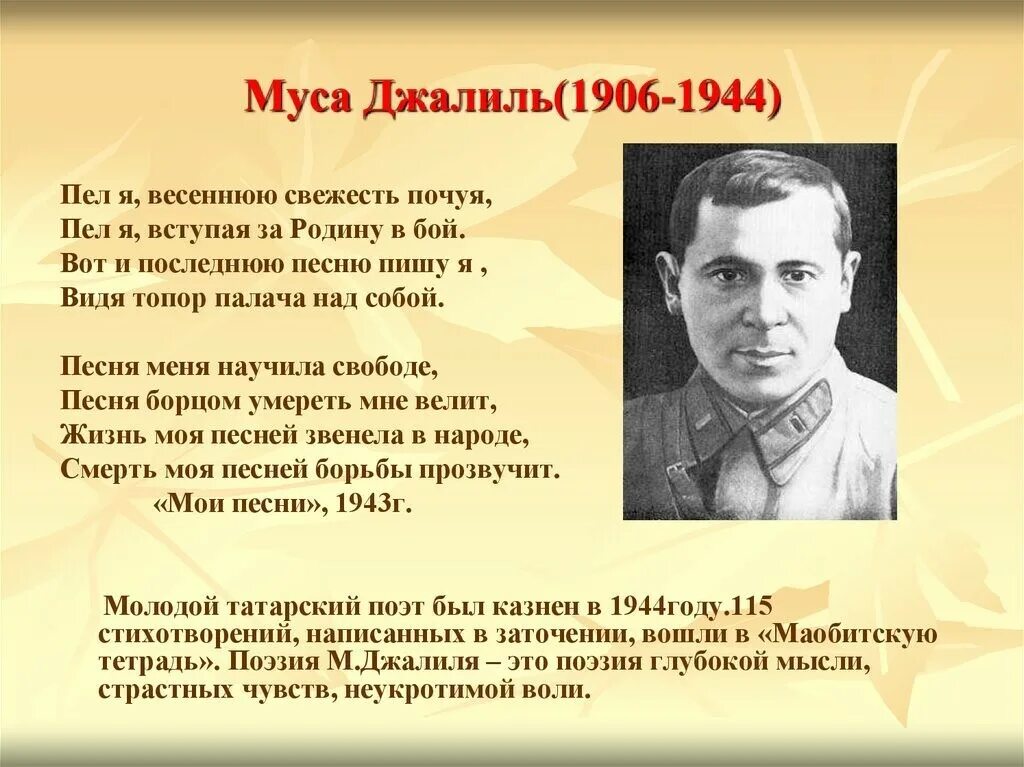 Муса Джалиль(1906-1944)

Пел я, весеннюю свежесть почуя,
Пел я, вступая за Родину в бой.
Вот и последнюю песню пишу я ,
Видя топор палача над собой.

Песня меня научила свободе,
Песня борцом умереть мне велит,
Жизнь моя песней звенела в народе,
Смерть моя песней борьбы прозвучит.
«Мои песни», 1943г.

Молодой татарский поэт был казнен в 1944году.115 стихотворений, написанных в заточении, вошли в «Маобитскую тетрадь». Поэзия М.Джалиля – это поэзия глубокой мысли, страстных чувств, неукротимой воли.